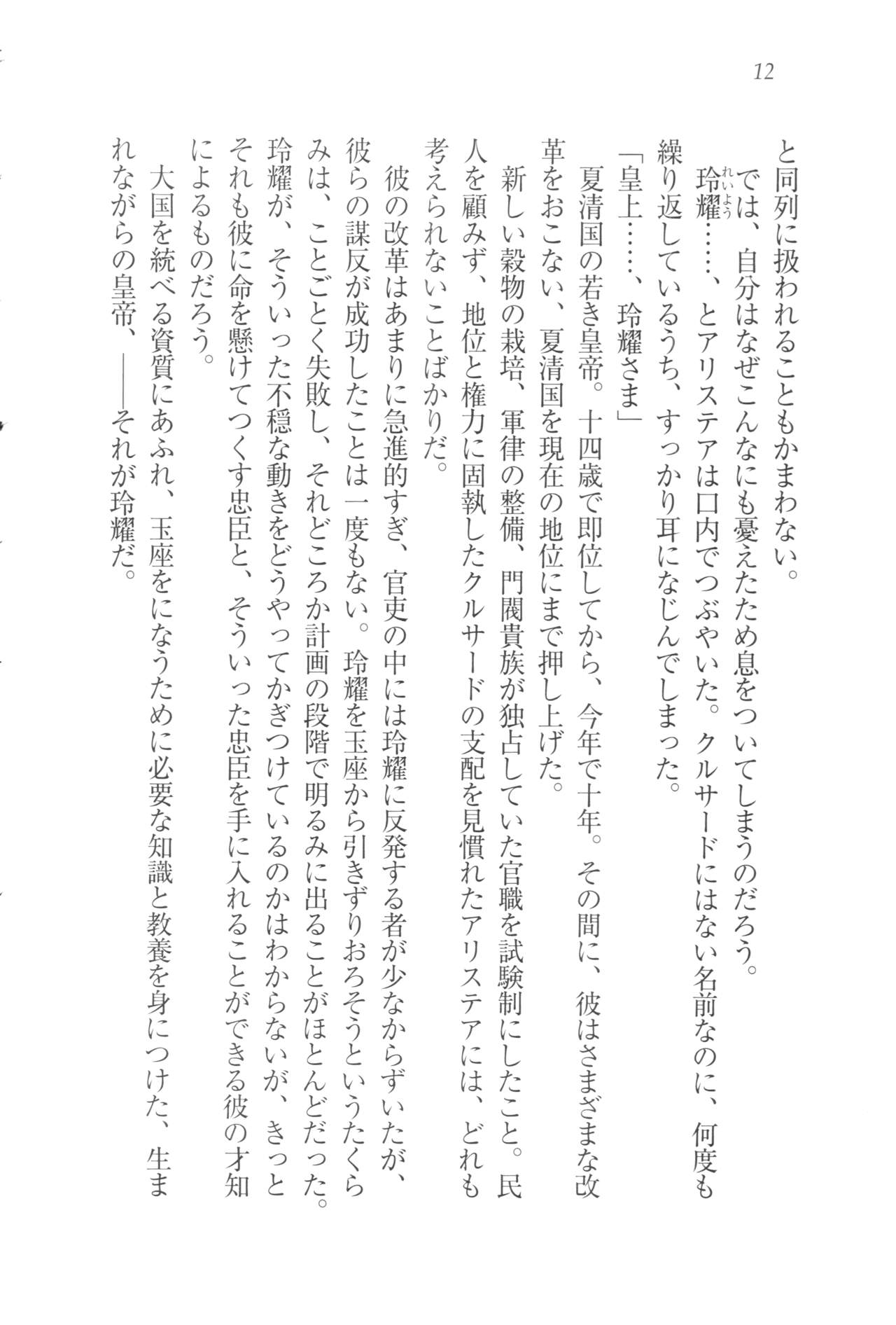 12

と同列に扱われることもかまわない。

では、自分はなぜこんなにも憂えたため息をついてしまうのだろう。

玲耀（れいよう）……、とアリステアは口内でつぶやいた。クルサードにはない名前なのに、何度も繰り返しているうち、すっかり耳になじんでしまった。

「皇上……、玲耀さま」

夏清国の若き皇帝。十四歳で即位してから、今年で十年。その間に、彼はさまざまな改革をおこない、夏清国を現在の地位にまで押し上げた。

新しい穀物の栽培、軍律の整備、門閥貴族が独占していた官職を試験制にしたこと。民人を顧みず、地位と権力に固執したクルサードの支配を見慣れたアリステアには、どれも考えられないことばかりだ。

彼の改革はあまりに急進的すぎ、官吏の中には玲耀に反発する者が少なからずいたが、彼らの謀反が成功したことは一度もない。玲耀を玉座から引きずりおろそうというたくらみは、ことごとく失敗し、それどころか計画の段階で明るみに出ることがほとんどだった。玲耀が、そういった不穏な動きをどうやってかぎつけているのかはわからないが、きっとそれも彼に命を懸けてつくす忠臣と、そういった忠臣を手に入れることができる彼の才知によるものだろう。

大国を統べる資質にあふれ、玉座をになうために必要な知識と教養を身につけた、生まれながらの皇帝、――それが玲耀だ。